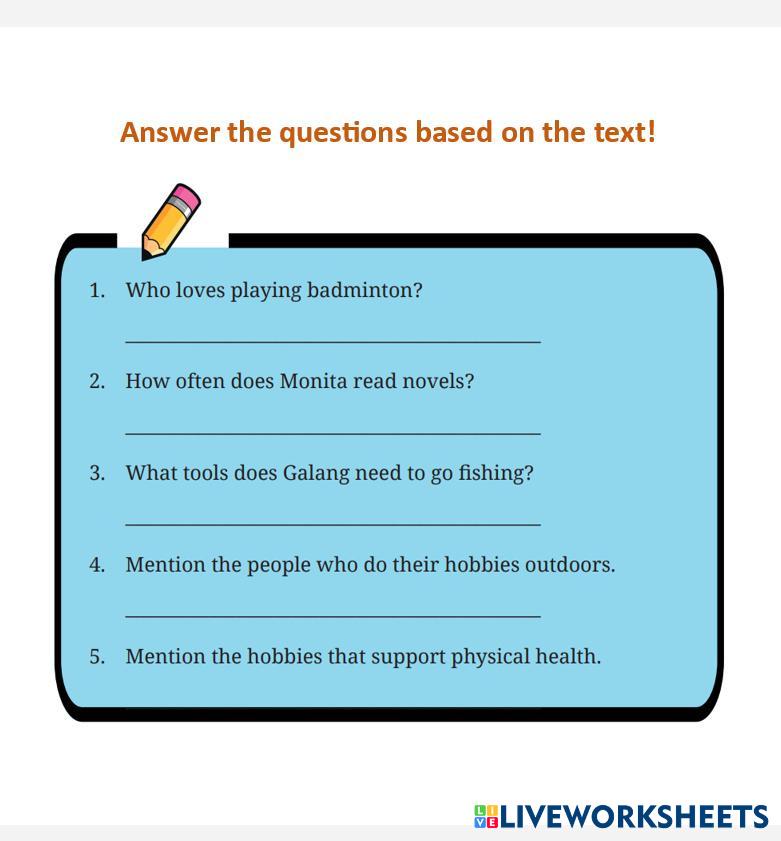 Answer the questions based on the text!

1. Who loves playing badminton?

____

2. How often does Monita read novels?

____

3. What tools does Galang need to go fishing?

____

4. Mention the people who do their hobbies outdoors.

____

5. Mention the hobbies that support physical health.

LIVEWORKSHEETS